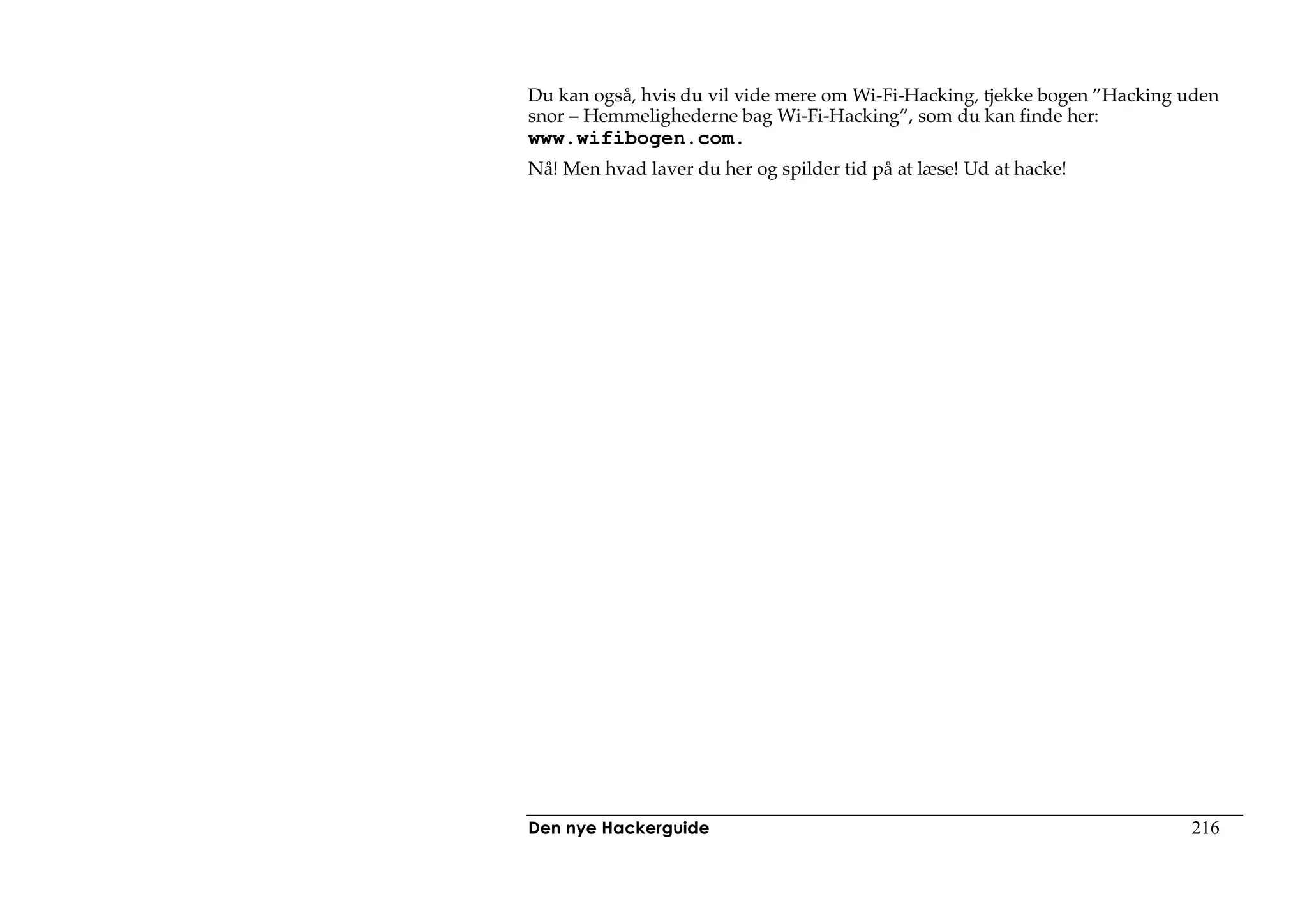 Du kan også, hvis du vil vide mere om Wi-Fi-Hacking, tjekke bogen ”Hacking uden snor – Hemmelighederne bag Wi-Fi-Hacking”, som du kan finde her: www.wifibogen.com.

Nå! Men hvad laver du her og spilder tid på at læse! Ud at hacke!

Den nye Hackerguide 216